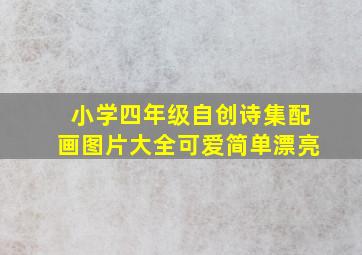 小学四年级自创诗集配画图片大全可爱简单漂亮